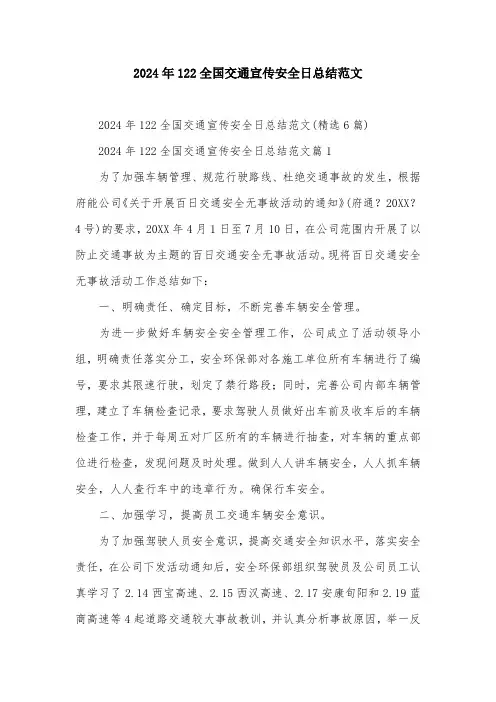 2024年122全国交通宣传安全日总结范文

2024年122全国交通宣传安全日总结范文(精选6篇)

2024年122全国交通宣传安全日总结范文篇1

为了加强车辆管理、规范行驶路线、杜绝交通事故的发生，根据府能公司《关于开展百日交通安全无事故活动的通知》(府通？20XX？4号)的要求，20XX年4月1日至7月10日，在公司范围内开展了以防止交通事故为主题的百日交通安全无事故活动。现将百日交通安全无事故活动工作总结如下：

一、明确责任、确定目标，不断完善车辆安全管理。

为进一步做好车辆安全安全管理工作，公司成立了活动领导小组，明确责任落实分工，安全环保部对各施工单位所有车辆进行了编号，要求其限速行驶，划定了禁行路段；同时，完善公司内部车辆管理，建立了车辆检查记录，要求驾驶人员做好出车前及收车后的车辆检查工作，并于每周五对厂区所有的车辆进行抽查，对车辆的重点部位进行检查，发现问题及时处理。做到人人讲车辆安全，人人抓车辆安全，人人查行车中的违章行为。确保行车安全。

二、加强学习，提高员工交通车辆安全意识。

为了加强驾驶人员安全意识，提高交通安全知识水平，落实安全责任，在公司下发活动通知后，安全环保部组织驾驶员及公司员工认真学习了2.14西宝高速、2.15西汉高速、2.17安康旬阳和2.19蓝商高速等4起道路交通较大事故教训，并认真分析事故原因，举一反